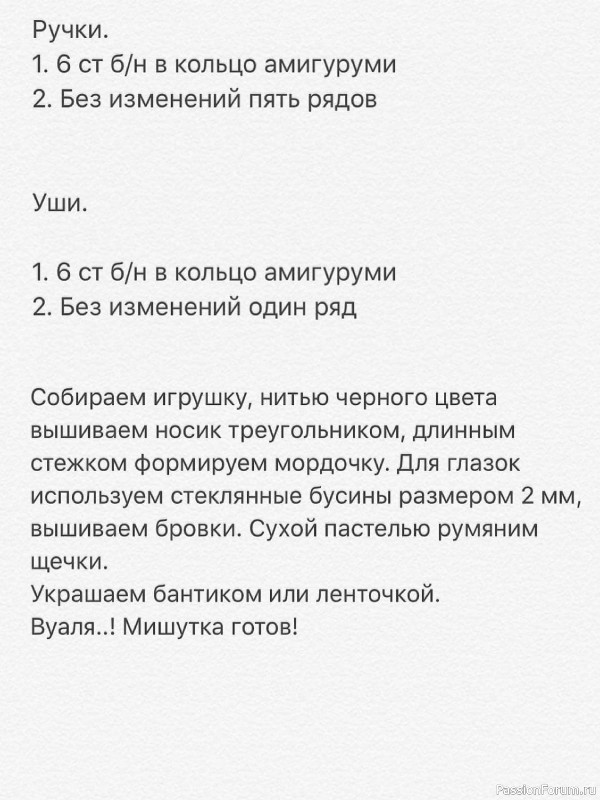 Ручки.
1. 6 ст б/н в кольцо амигуруми
2. Без изменений пять рядов

Уши.

1. 6 ст б/н в кольцо амигуруми
2. Без изменений один ряд

Собираем игрушку, нитью черного цвета вышиваем носик треугольником, длинным стежком формируем мордочку. Для глазок используем стеклянные бусины размером 2 мм, вышиваем бровки. Сухой пастелью румяним щечки.
Украшаем бантиком или ленточкой.
Вуаля..! Мишутка готов!

PassionForum.ru